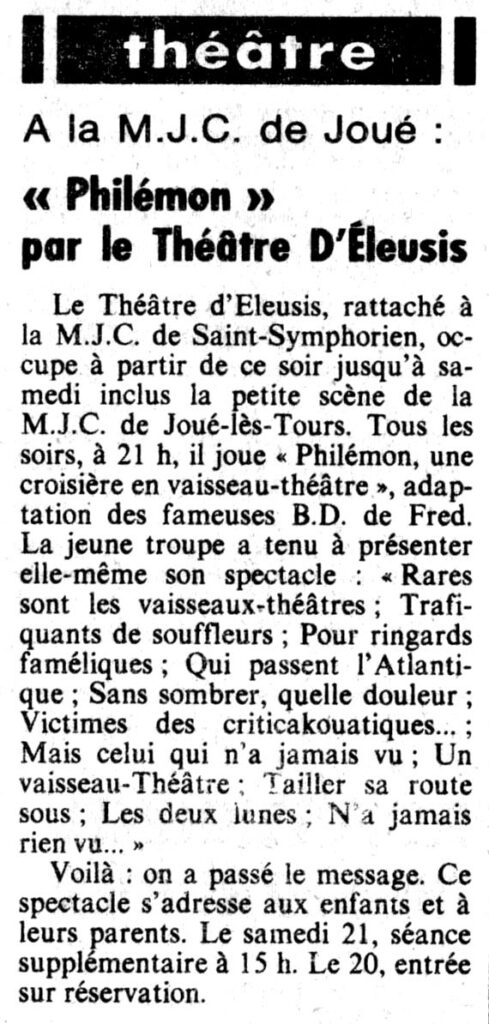 théâtre

A la M.J.C. de Joué :

« Philémon » par le Théâtre D'Éleusis

Le Théâtre d'Eleusis, rattaché à la M.J.C. de Saint-Symphorien, occupe à partir de ce soir jusqu'à samedi inclus la petite scène de la M.J.C. de Joué-lès-Tours. Tous les soirs, à 21 h, il joue « Philémon, une croisière en vaisseau-théâtre », adaptation des fameuses B.D. de Fred. La jeune troupe a tenu à présenter elle-même son spectacle : « Rares sont les vaisseaux-théâtres ; Trafiquants de souffleurs ; Pour ringards faméliques ; Qui passent l'Atlantique ; Sans sombrer, quelle douleur ; Victimes des criticakouatiques... ; Mais celui qui n'a jamais vu ; Un vaisseau-Théâtre ; Tailler sa route sous ; Les deux lunes ; N'a jamais rien vu... »

Voilà : on a passé le message. Ce spectacle s'adresse aux enfants et à leurs parents. Le samedi 21, séance supplémentaire à 15 h. Le 20, entrée sur réservation.